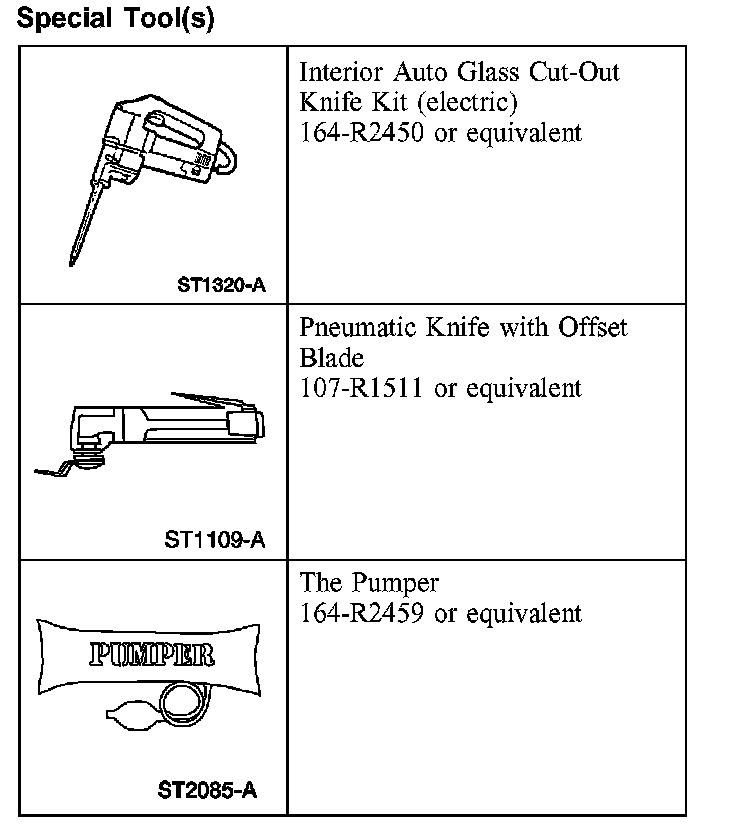 Special Tool(s)

| | |
|---|---|
| ST1320-A | Interior Auto Glass Cut-Out Knife Kit (electric) 164-R2450 or equivalent |
| ST1109-A | Pneumatic Knife with Offset Blade 107-R1511 or equivalent |
| PUMPER ST2085-A | The Pumper 164-R2459 or equivalent |